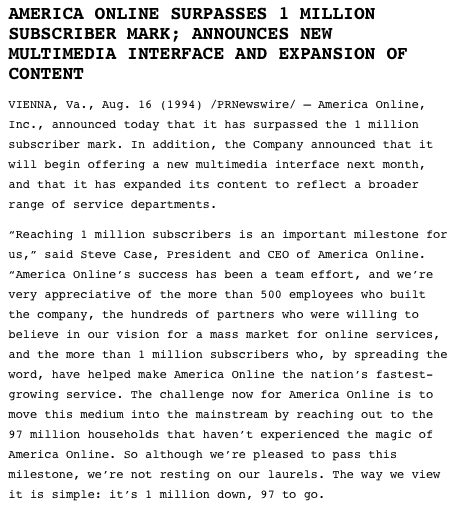 AMERICA ONLINE SURPASSES 1 MILLION SUBSCRIBER MARK; ANNOUNCES NEW MULTIMEDIA INTERFACE AND EXPANSION OF CONTENT

VIENNA, Va., Aug. 16 (1994) /PRNewswire/ — America Online, Inc., announced today that it has surpassed the 1 million subscriber mark. In addition, the Company announced that it will begin offering a new multimedia interface next month, and that it has expanded its content to reflect a broader range of service departments.

“Reaching 1 million subscribers is an important milestone for us,” said Steve Case, President and CEO of America Online. “America Online’s success has been a team effort, and we’re very appreciative of the more than 500 employees who built the company, the hundreds of partners who were willing to believe in our vision for a mass market for online services, and the more than 1 million subscribers who, by spreading the word, have helped make America Online the nation’s fastest-growing service. The challenge now for America Online is to move this medium into the mainstream by reaching out to the 97 million households that haven’t experienced the magic of America Online. So although we’re pleased to pass this milestone, we’re not resting on our laurels. The way we view it is simple: it’s 1 million down, 97 to go.